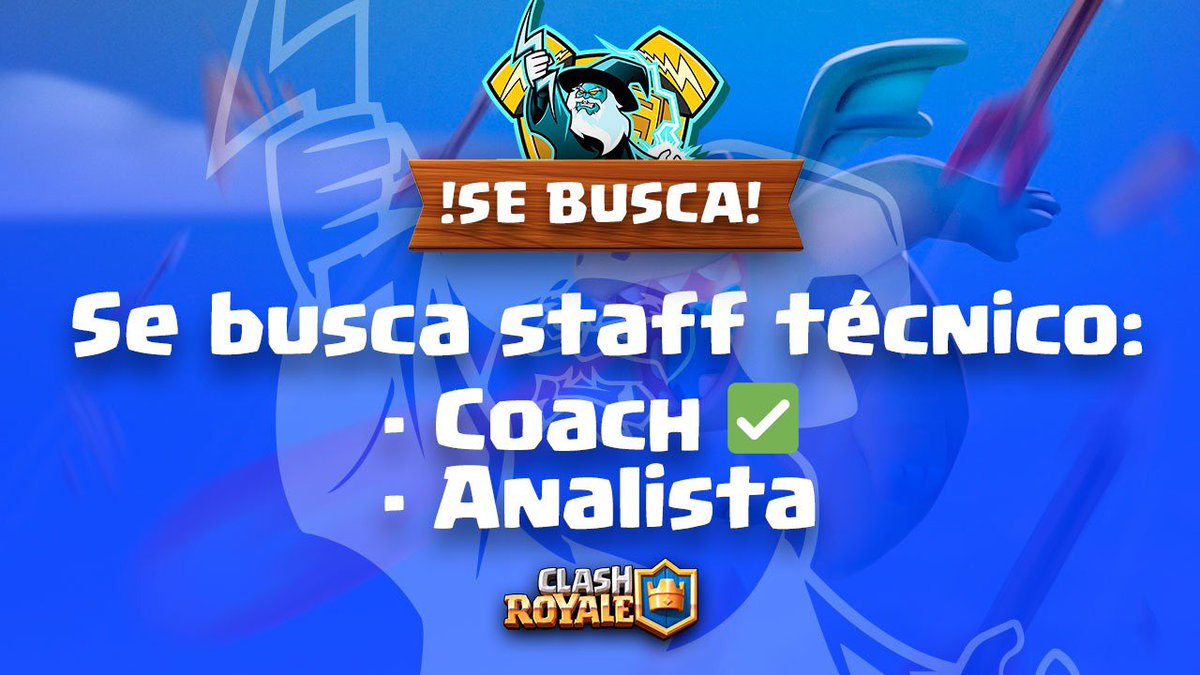 !SE BUSCA!

Se busca staff técnico:
· Coach ✅
· Analista

CLASH ROYALE